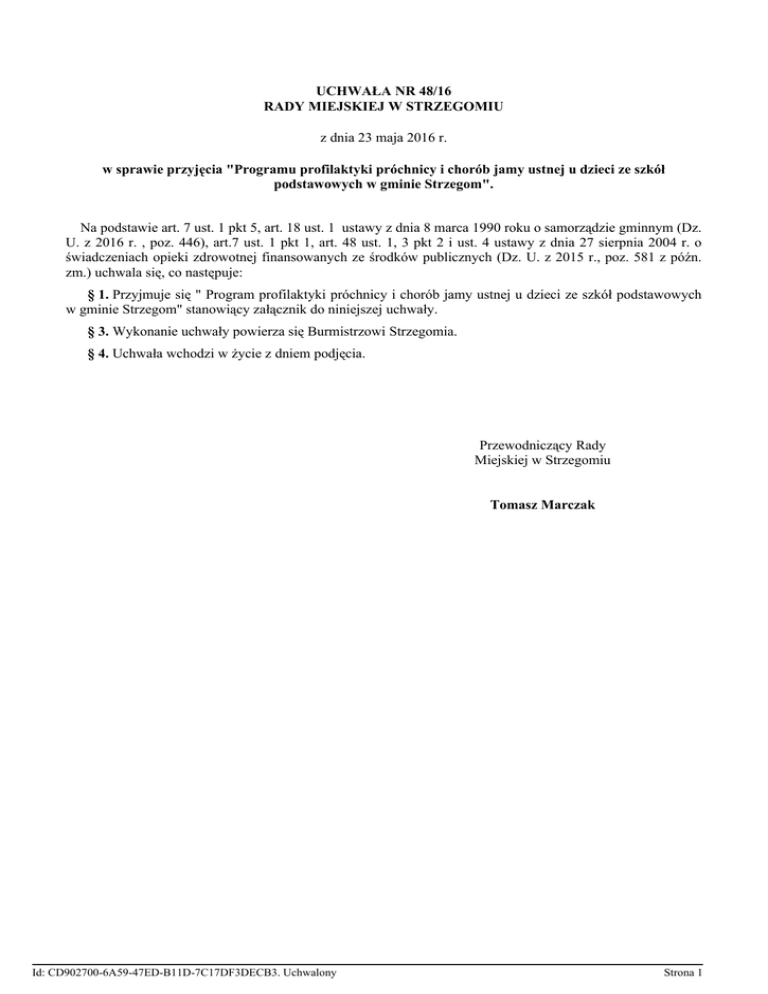 UCHWAŁA NR 48/16
RADY MIEJSKIEJ W STRZEGOMIU

z dnia 23 maja 2016 r.

w sprawie przyjęcia "Programu profilaktyki próchnicy i chorób jamy ustnej u dzieci ze szkół podstawowych w gminie Strzegom".

Na podstawie art. 7 ust. 1 pkt 5, art. 18 ust. 1 ustawy z dnia 8 marca 1990 roku o samorządzie gminnym (Dz. U. z 2016 r. , poz. 446), art.7 ust. 1 pkt 1, art. 48 ust. 1, 3 pkt 2 i ust. 4 ustawy z dnia 27 sierpnia 2004 r. o świadczeniach opieki zdrowotnej finansowanych ze środków publicznych (Dz. U. z 2015 r., poz. 581 z późn. zm.) uchwala się, co następuje:

§ 1. Przyjmuje się " Program profilaktyki próchnicy i chorób jamy ustnej u dzieci ze szkół podstawowych w gminie Strzegom" stanowiący załącznik do niniejszej uchwały.

§ 3. Wykonanie uchwały powierza się Burmistrzowi Strzegomia.

§ 4. Uchwała wchodzi w życie z dniem podjęcia.

Przewodniczący Rady
Miejskiej w Strzegomiu

Tomasz Marczak

Id: CD902700-6A59-47ED-B11D-7C17DF3DECB3. Uchwalony

Strona 1